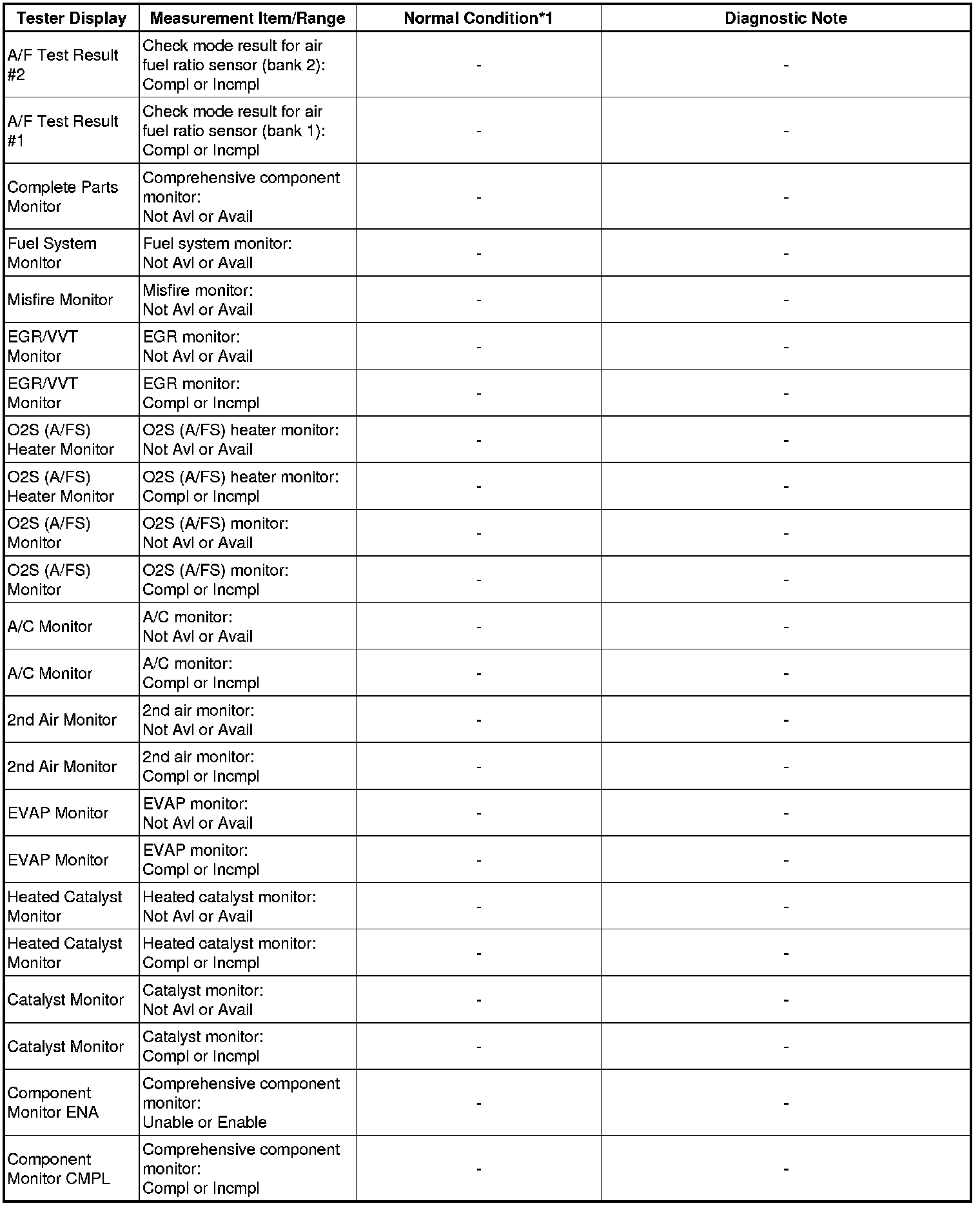 | Tester Display | Measurement Item/Range | Normal Condition*1 | Diagnostic Note |
|---|---|---|---|
| A/F Test Result #2 | Check mode result for air fuel ratio sensor (bank 2): Compl or Incmpl | - | - |
| A/F Test Result #1 | Check mode result for air fuel ratio sensor (bank 1): Compl or Incmpl | - | - |
| Complete Parts Monitor | Comprehensive component monitor: Not Avl or Avail | - | - |
| Fuel System Monitor | Fuel system monitor: Not Avl or Avail | - | - |
| Misfire Monitor | Misfire monitor: Not Avl or Avail | - | - |
| EGR/VVT Monitor | EGR monitor: Not Avl or Avail | - | - |
| EGR/VVT Monitor | EGR monitor: Compl or Incmpl | - | - |
| O2S (A/FS) Heater Monitor | O2S (A/FS) heater monitor: Not Avl or Avail | - | - |
| O2S (A/FS) Heater Monitor | O2S (A/FS) heater monitor: Compl or Incmpl | - | - |
| O2S (A/FS) Monitor | O2S (A/FS) monitor: Not Avl or Avail | - | - |
| O2S (A/FS) Monitor | O2S (A/FS) monitor: Compl or Incmpl | - | - |
| A/C Monitor | A/C monitor: Not Avl or Avail | - | - |
| A/C Monitor | A/C monitor: Compl or Incmpl | - | - |
| 2nd Air Monitor | 2nd air monitor: Not Avl or Avail | - | - |
| 2nd Air Monitor | 2nd air monitor: Compl or Incmpl | - | - |
| EVAP Monitor | EVAP monitor: Not Avl or Avail | - | - |
| EVAP Monitor | EVAP monitor: Compl or Incmpl | - | - |
| Heated Catalyst Monitor | Heated catalyst monitor: Not Avl or Avail | - | - |
| Heated Catalyst Monitor | Heated catalyst monitor: Compl or Incmpl | - | - |
| Catalyst Monitor | Catalyst monitor: Not Avl or Avail | - | - |
| Catalyst Monitor | Catalyst monitor: Compl or Incmpl | - | - |
| Component Monitor ENA | Comprehensive component monitor: Unable or Enable | - | - |
| Component Monitor CMPL | Comprehensive component monitor: Compl or Incmpl | - | - |